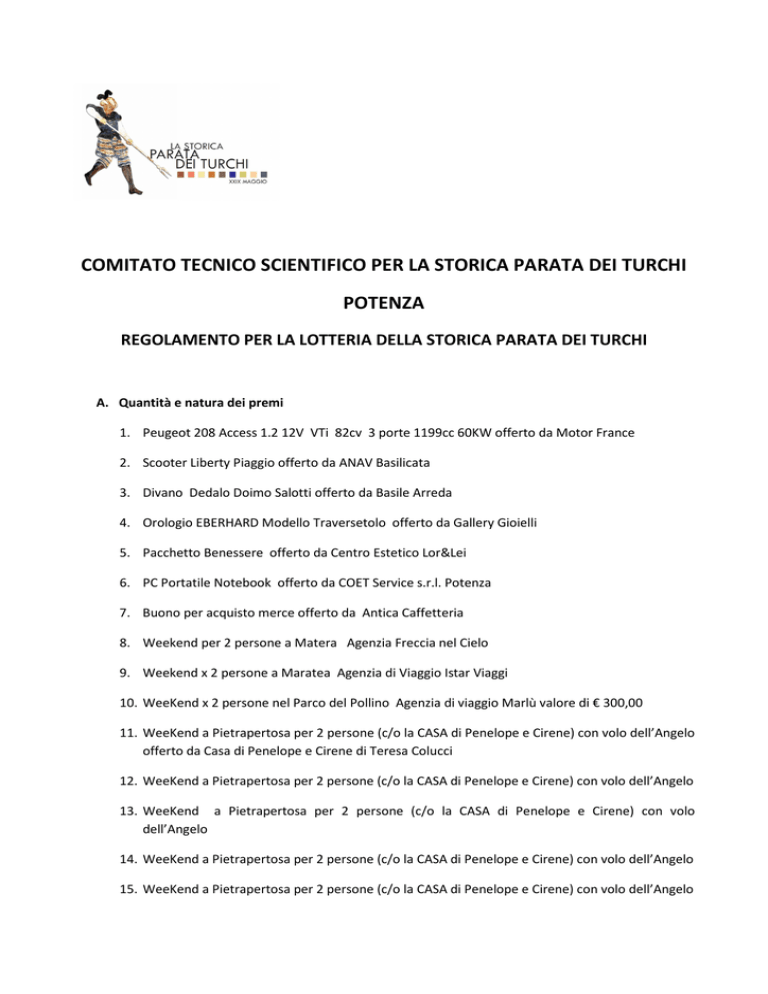 LA STORICA
PARATA
DEI TURCHI
XXIX MAGGIO

COMITATO TECNICO SCIENTIFICO PER LA STORICA PARATA DEI TURCHI

POTENZA

REGOLAMENTO PER LA LOTTERIA DELLA STORICA PARATA DEI TURCHI

A. Quantità e natura dei premi

1. Peugeot 208 Access 1.2 12V VTi 82cv 3 porte 1199cc 60KW offerto da Motor France

2. Scooter Liberty Piaggio offerto da ANAV Basilicata

3. Divano Dedalo Doimo Salotti offerto da Basile Arreda

4. Orologio EBERHARD Modello Traversetolo offerto da Gallery Gioielli

5. Pacchetto Benessere offerto da Centro Estetico Lor&Lei

6. PC Portatile Notebook offerto da COET Service s.r.l. Potenza

7. Buono per acquisto merce offerto da Antica Caffetteria

8. Weekend per 2 persone a Matera Agenzia Freccia nel Cielo

9. Weekend x 2 persone a Maratea Agenzia di Viaggio Istar Viaggi

10. WeeKend x 2 persone nel Parco del Pollino Agenzia di viaggio Marlù valore di € 300,00

11. WeeKend a Pietrapertosa per 2 persone (c/o la CASA di Penelope e Cirene) con volo dell'Angelo offerto da Casa di Penelope e Cirene di Teresa Colucci

12. WeeKend a Pietrapertosa per 2 persone (c/o la CASA di Penelope e Cirene) con volo dell'Angelo

13. WeeKend a Pietrapertosa per 2 persone (c/o la CASA di Penelope e Cirene) con volo dell'Angelo

14. WeeKend a Pietrapertosa per 2 persone (c/o la CASA di Penelope e Cirene) con volo dell'Angelo

15. WeeKend a Pietrapertosa per 2 persone (c/o la CASA di Penelope e Cirene) con volo dell'Angelo